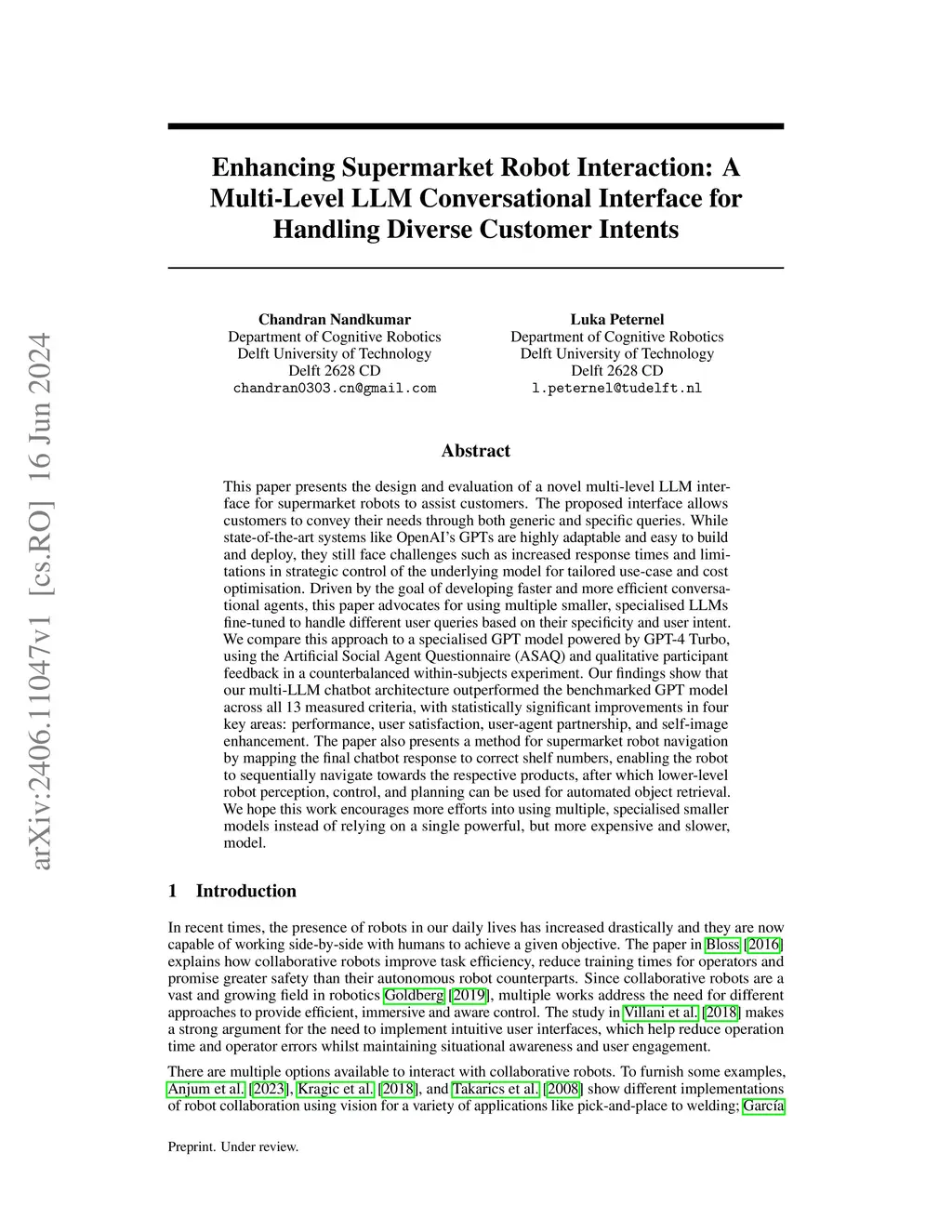 arXiv:2406.11047v1 [cs.RO] 16 Jun 2024

Enhancing Supermarket Robot Interaction: A Multi-Level LLM Conversational Interface for Handling Diverse Customer Intents

Chandran Nandkumar
Department of Cognitive Robotics
Delft University of Technology
Delft 2628 CD
chandran0303.cn@gmail.com

Luka Peternel
Department of Cognitive Robotics
Delft University of Technology
Delft 2628 CD
l.peternel@tudelft.nl

Abstract

This paper presents the design and evaluation of a novel multi-level LLM interface for supermarket robots to assist customers. The proposed interface allows customers to convey their needs through both generic and specific queries. While state-of-the-art systems like OpenAI's GPTs are highly adaptable and easy to build and deploy, they still face challenges such as increased response times and limitations in strategic control of the underlying model for tailored use-case and cost optimisation. Driven by the goal of developing faster and more efficient conversational agents, this paper advocates for using multiple smaller, specialised LLMs fine-tuned to handle different user queries based on their specificity and user intent. We compare this approach to a specialised GPT model powered by GPT-4 Turbo, using the Artificial Social Agent Questionnaire (ASAQ) and qualitative participant feedback in a counterbalanced within-subjects experiment. Our findings show that our multi-LLM chatbot architecture outperformed the benchmarked GPT model across all 13 measured criteria, with statistically significant improvements in four key areas: performance, user satisfaction, user-agent partnership, and self-image enhancement. The paper also presents a method for supermarket robot navigation by mapping the final chatbot response to correct shelf numbers, enabling the robot to sequentially navigate towards the respective products, after which lower-level robot perception, control, and planning can be used for automated object retrieval. We hope this work encourages more efforts into using multiple, specialised smaller models instead of relying on a single powerful, but more expensive and slower, model.

1 Introduction

In recent times, the presence of robots in our daily lives has increased drastically and they are now capable of working side-by-side with humans to achieve a given objective. The paper in Bloss [2016] explains how collaborative robots improve task efficiency, reduce training times for operators and promise greater safety than their autonomous robot counterparts. Since collaborative robots are a vast and growing field in robotics Goldberg [2019], multiple works address the need for different approaches to provide efficient, immersive and aware control. The study in Villani et al. [2018] makes a strong argument for the need to implement intuitive user interfaces, which help reduce operation time and operator errors whilst maintaining situational awareness and user engagement.

There are multiple options available to interact with collaborative robots. To furnish some examples, Anjum et al. [2023], Kragic et al. [2018], and Takarics et al. [2008] show different implementations of robot collaboration using vision for a variety of applications like pick-and-place to welding; García

Preprint. Under review.